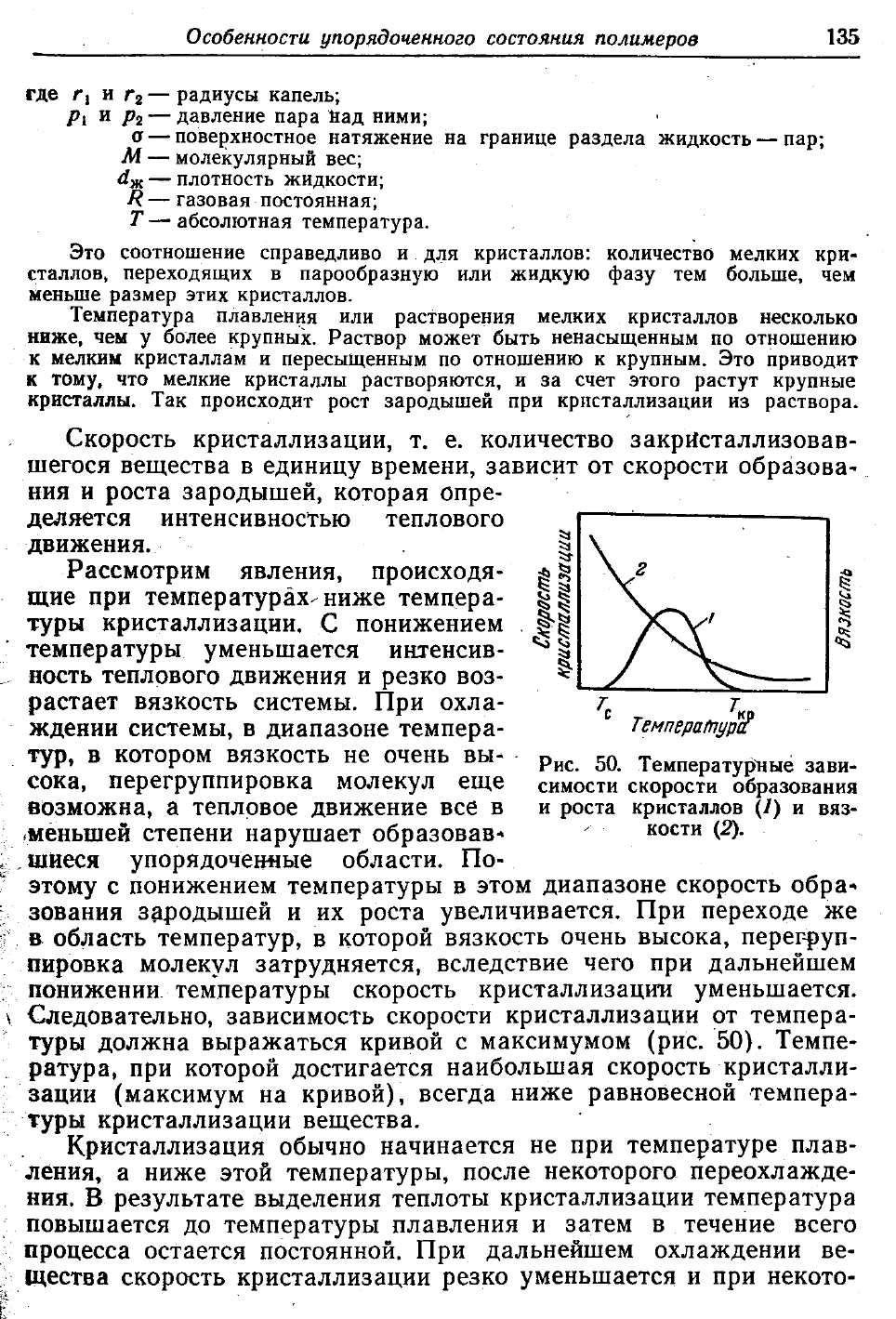 Особенности упорядоченного состояния полимеров 135

где $r_1$ и $r_2$ — радиусы капель;
$p_1$ и $p_2$ — давление пара над ними;
$\sigma$ — поверхностное натяжение на границе раздела жидкость — пар;
$M$ — молекулярный вес;
$d_ж$ — плотность жидкости;
$R$ — газовая постоянная;
$T$ — абсолютная температура.

Это соотношение справедливо и для кристаллов: количество мелких кристаллов, переходящих в парообразную или жидкую фазу тем больше, чем меньше размер этих кристаллов.

Температура плавления или растворения мелких кристаллов несколько ниже, чем у более крупных. Раствор может быть ненасыщенным по отношению к мелким кристаллам и пересыщенным по отношению к крупным. Это приводит к тому, что мелкие кристаллы растворяются, и за счет этого растут крупные кристаллы. Так происходит рост зародышей при кристаллизации из раствора.

Скорость кристаллизации, т. е. количество закристаллизовавшегося вещества в единицу времени, зависит от скорости образования и роста зародышей, которая определяется интенсивностью теплового движения.

Рассмотрим явления, происходящие при температурах ниже температуры кристаллизации. С понижением температуры уменьшается интенсивность теплового движения и резко возрастает вязкость системы. При охлаждении системы, в диапазоне температур, в котором вязкость не очень высока, перегруппировка молекул еще возможна, а тепловое движение все в меньшей степени нарушает образовавшиеся упорядоченные области. Поэтому с понижением температуры в этом диапазоне скорость образования зародышей и их роста увеличивается. При переходе же в область температур, в которой вязкость очень высока, перегруппировка молекул затрудняется, вследствие чего при дальнейшем понижении температуры скорость кристаллизации уменьшается. Следовательно, зависимость скорости кристаллизации от температуры должна выражаться кривой с максимумом (рис. 50). Температура, при которой достигается наибольшая скорость кристаллизации (максимум на кривой), всегда ниже равновесной температуры кристаллизации вещества.

Скорость кристаллизации
Вязкость
2
1
$T_c$
$T_{кр}$
Температура

Рис. 50. Температурные зависимости скорости образования и роста кристаллов (1) и вязкости (2).

Кристаллизация обычно начинается не при температуре плавления, а ниже этой температуры, после некоторого переохлаждения. В результате выделения теплоты кристаллизации температура повышается до температуры плавления и затем в течение всего процесса остается постоянной. При дальнейшем охлаждении вещества скорость кристаллизации резко уменьшается и при некото-